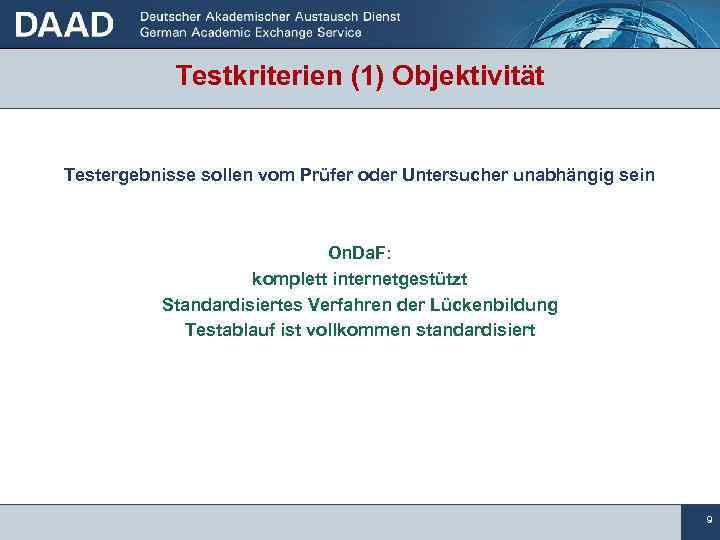 DAAD Deutscher Akademischer Austausch Dienst
German Academic Exchange Service

Testkriterien (1) Objektivität

Testergebnisse sollen vom Prüfer oder Untersucher unabhängig sein

OnDaF:
komplett internetgestützt
Standardisiertes Verfahren der Lückenbildung
Testablauf ist vollkommen standardisiert

9